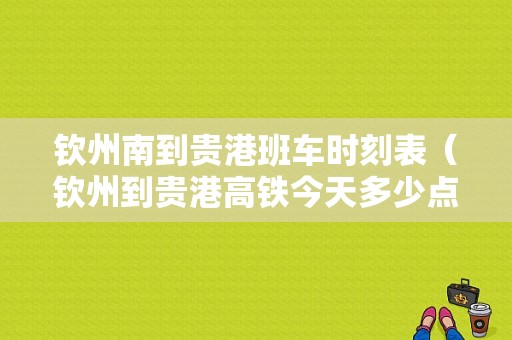 钦州南到贵港班车时刻表（钦州到贵港高铁今天多少点